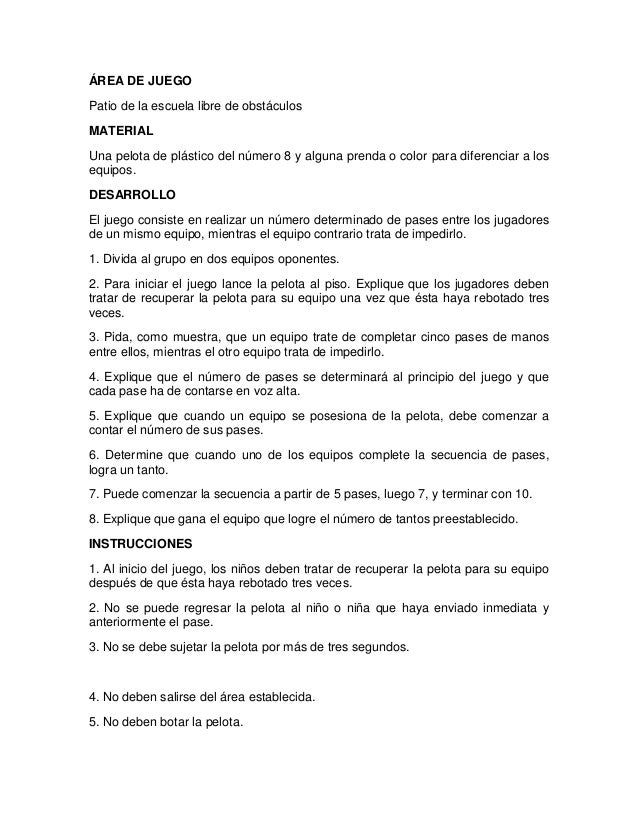 ÁREA DE JUEGO

Patio de la escuela libre de obstáculos

MATERIAL

Una pelota de plástico del número 8 y alguna prenda o color para diferenciar a los equipos.

DESARROLLO

El juego consiste en realizar un número determinado de pases entre los jugadores de un mismo equipo, mientras el equipo contrario trata de impedirlo.

1. Divida al grupo en dos equipos oponentes.

2. Para iniciar el juego lance la pelota al piso. Explique que los jugadores deben tratar de recuperar la pelota para su equipo una vez que ésta haya rebotado tres veces.

3. Pida, como muestra, que un equipo trate de completar cinco pases de manos entre ellos, mientras el otro equipo trata de impedirlo.

4. Explique que el número de pases se determinará al principio del juego y que cada pase ha de contarse en voz alta.

5. Explique que cuando un equipo se posesiona de la pelota, debe comenzar a contar el número de sus pases.

6. Determine que cuando uno de los equipos complete la secuencia de pases, logra un tanto.

7. Puede comenzar la secuencia a partir de 5 pases, luego 7, y terminar con 10.

8. Explique que gana el equipo que logre el número de tantos preestablecido.

INSTRUCCIONES

1. Al inicio del juego, los niños deben tratar de recuperar la pelota para su equipo después de que ésta haya rebotado tres veces.

2. No se puede regresar la pelota al niño o niña que haya enviado inmediata y anteriormente el pase.

3. No se debe sujetar la pelota por más de tres segundos.

4. No deben salirse del área establecida.

5. No deben botar la pelota.